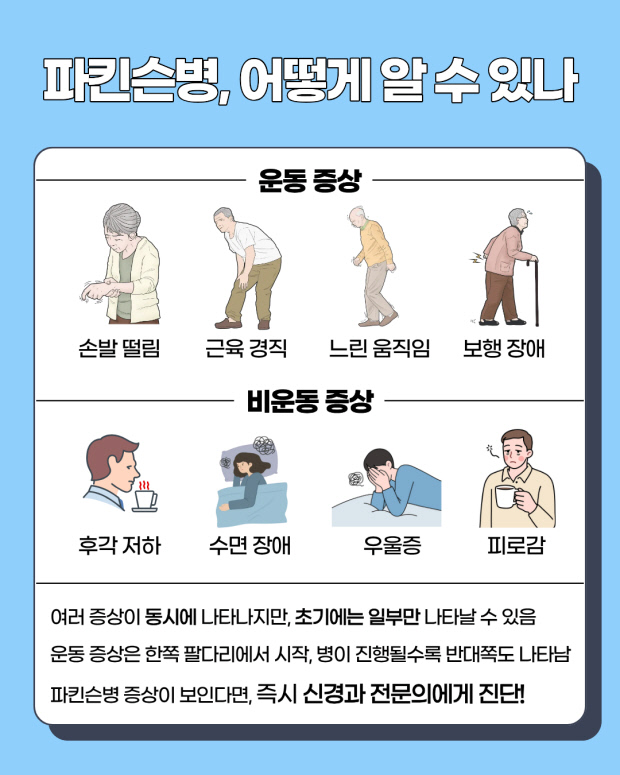 파킨슨병, 어떻게 알 수 있나

운동 증상

손발 떨림

근육 경직

느린 움직임

보행 장애

비운동 증상

후각 저하

수면 장애

우울증

피로감

여러 증상이 동시에 나타나지만, 초기에는 일부만 나타날 수 있음

운동 증상은 한쪽 팔다리에서 시작, 병이 진행될수록 반대쪽도 나타남

파킨슨병 증상이 보인다면, 즉시 신경과 전문의에게 진단!